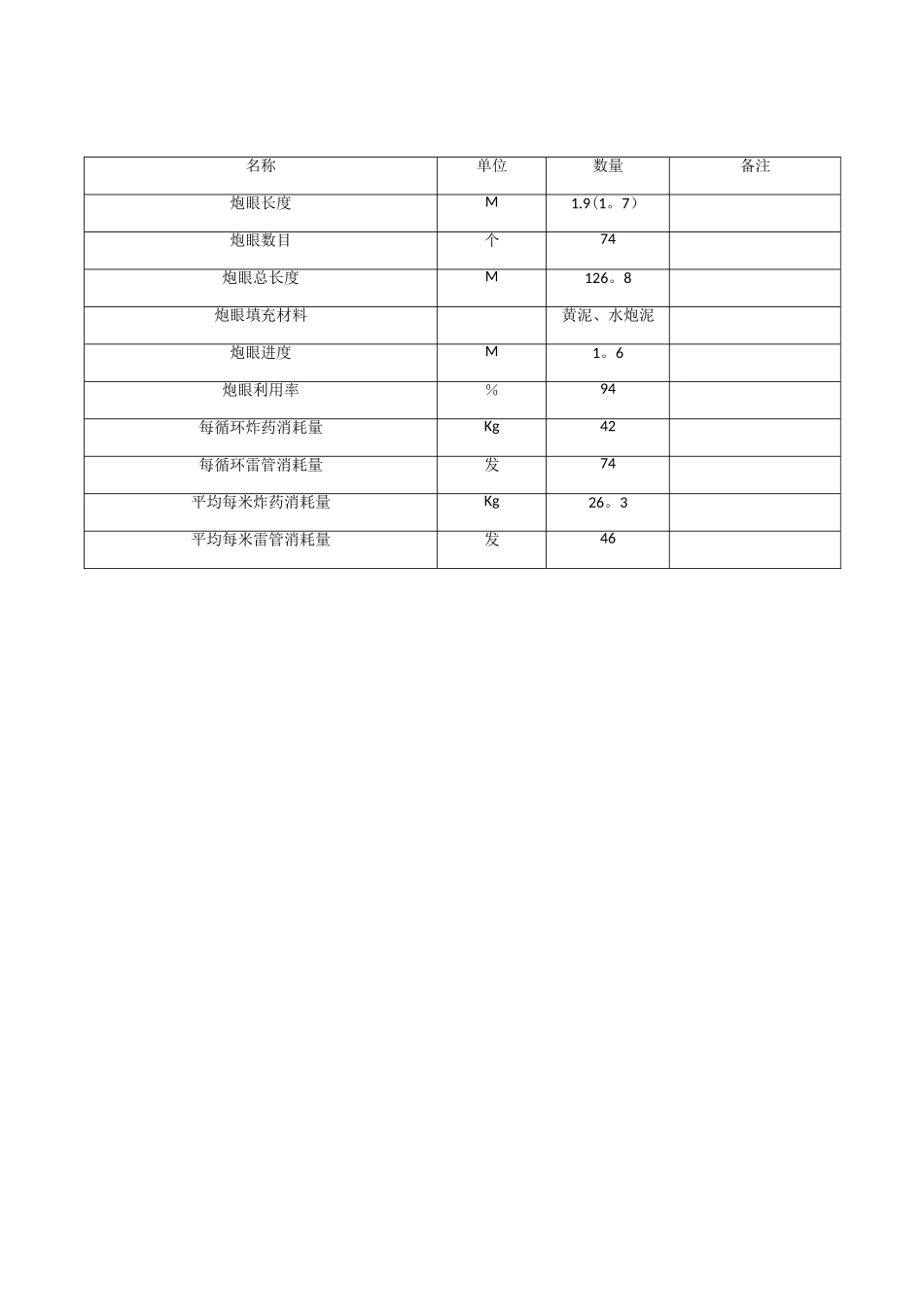 | 名称 | 单位 | 数量 | 备注 |
|---|---|---|---|
| 炮眼长度 | M | 1.9（1。7） | |
| 炮眼数目 | 个 | 74 | |
| 炮眼总长度 | M | 126。8 | |
| 炮眼填充材料 | | 黄泥、水炮泥 | |
| 炮眼进度 | M | 1。6 | |
| 炮眼利用率 | % | 94 | |
| 每循环炸药消耗量 | Kg | 42 | |
| 每循环雷管消耗量 | 发 | 74 | |
| 平均每米炸药消耗量 | Kg | 26。3 | |
| 平均每米雷管消耗量 | 发 | 46 | |